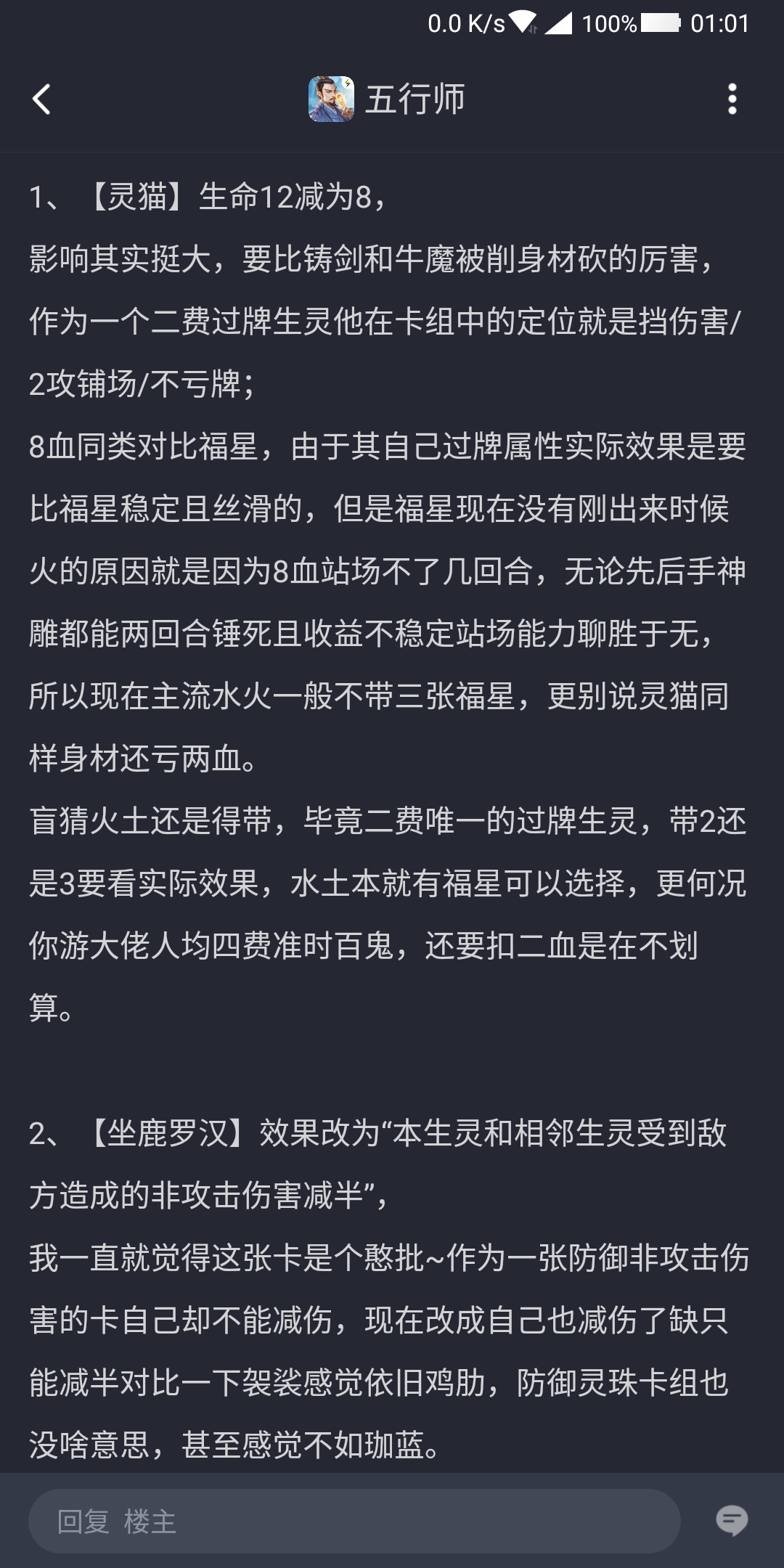 0.0 K/s 100% 01:01

五行师

1、【灵猫】生命12减为8，
影响其实挺大，要比铸剑和牛魔被削身材砍的厉害，作为一个二费过牌生灵他在卡组中的定位就是挡伤害/2攻铺场/不亏牌；
8血同类对比福星，由于其自己过牌属性实际效果是要比福星稳定且丝滑的，但是福星现在没有刚出来时候火的原因就是因为8血站场不了几回合，无论先后手神雕都能两回合锤死且收益不稳定站场能力聊胜于无，所以现在主流水火一般不带三张福星，更别说灵猫同样身材还亏两血。
盲猜火土还是得带，毕竟二费唯一的过牌生灵，带2还是3要看实际效果，水土本就有福星可以选择，更何况你游大佬人均四费准时百鬼，还要扣二血是在不划算。

2、【坐鹿罗汉】效果改为“本生灵和相邻生灵受到敌方造成的非攻击伤害减半”，
我一直就觉得这张卡是个憨批~作为一张防御非攻击伤害的卡自己却不能减伤，现在改成自己也减伤了缺只能减半对比一下袈裟感觉依旧鸡肋，防御灵珠卡组也没啥意思，甚至感觉不如珈蓝。

回复 楼主